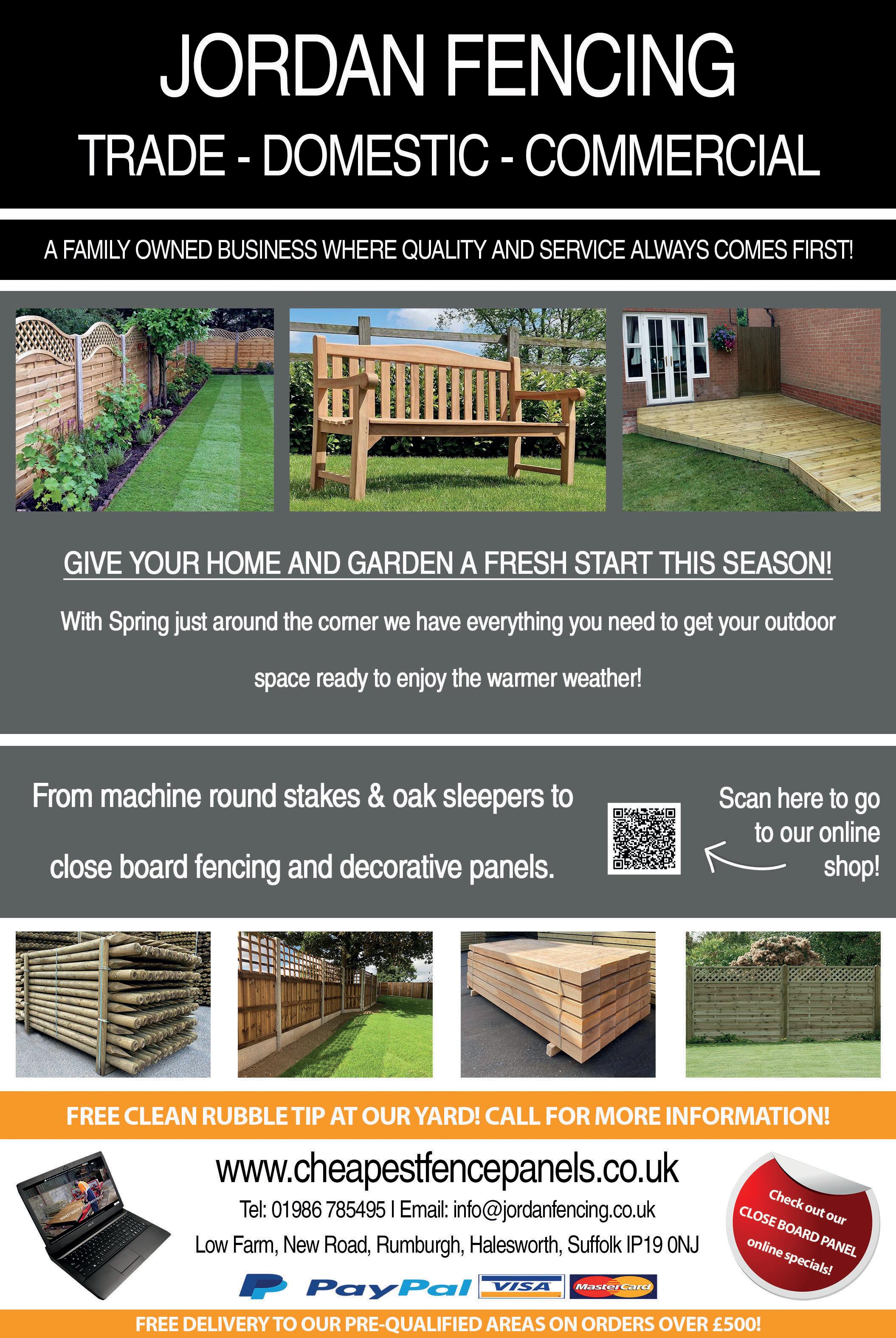 JORDAN FENCING

TRADE - DOMESTIC - COMMERCIAL

A FAMILY OWNED BUSINESS WHERE QUALITY AND SERVICE ALWAYS COMES FIRST!

GIVE YOUR HOME AND GARDEN A FRESH START THIS SEASON!

With Spring just around the corner we have everything you need to get your outdoor space ready to enjoy the warmer weather!

From machine round stakes & oak sleepers to close board fencing and decorative panels.

Scan here to go to our online shop!

FREE CLEAN RUBBLE TIP AT OUR YARD! CALL FOR MORE INFORMATION!

www.cheapestfencepanels.co.uk

Tel: 01986 785495 I Email: info@jordanfencing.co.uk

Low Farm, New Road, Rumburgh, Halesworth, Suffolk IP19 0NJ

PayPal VISA MasterCard

Check out our CLOSE BOARD PANEL online specials!

FREE DELIVERY TO OUR PRE-QUALIFIED AREAS ON ORDERS OVER £500!